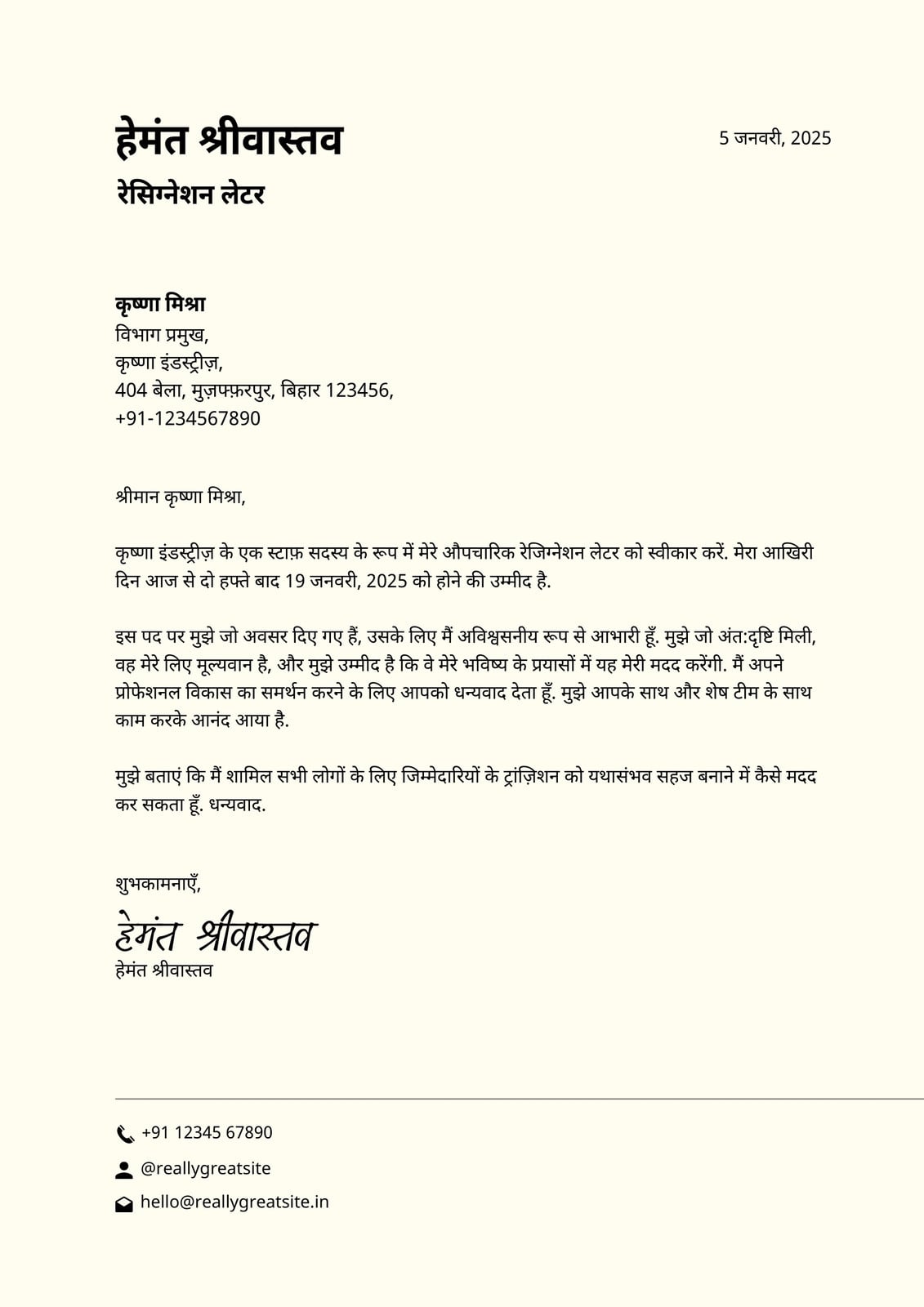 हेमंत श्रीवास्तव

5 जनवरी, 2025

रेसिग्नेशन लेटर

कृष्णा मिश्रा
विभाग प्रमुख,
कृष्णा इंडस्ट्रीज़,
404 बेला, मुज़फ्फ़रपुर, बिहार 123456,
+91-1234567890

श्रीमान कृष्णा मिश्रा,

कृष्णा इंडस्ट्रीज़ के एक स्टाफ़ सदस्य के रूप में मेरे औपचारिक रेजिग्नेशन लेटर को स्वीकार करें. मेरा आखिरी दिन आज से दो हफ्ते बाद 19 जनवरी, 2025 को होने की उम्मीद है.

इस पद पर मुझे जो अवसर दिए गए हैं, उसके लिए मैं अविश्वसनीय रूप से आभारी हूँ. मुझे जो अंत:दृष्टि मिली, वह मेरे लिए मूल्यवान है, और मुझे उम्मीद है कि वे मेरे भविष्य के प्रयासों में यह मेरी मदद करेंगी. मैं अपने प्रोफेशनल विकास का समर्थन करने के लिए आपको धन्यवाद देता हूँ. मुझे आपके साथ और शेष टीम के साथ काम करके आनंद आया है.

मुझे बताएं कि मैं शामिल सभी लोगों के लिए जिम्मेदारियों के ट्रांज़िशन को यथासंभव सहज बनाने में कैसे मदद कर सकता हूँ. धन्यवाद.

शुभकामनाएँ,
हेमंत श्रीवास्तव
हेमंत श्रीवास्तव

+91 12345 67890
@reallygreatsite
hello@reallygreatsite.in